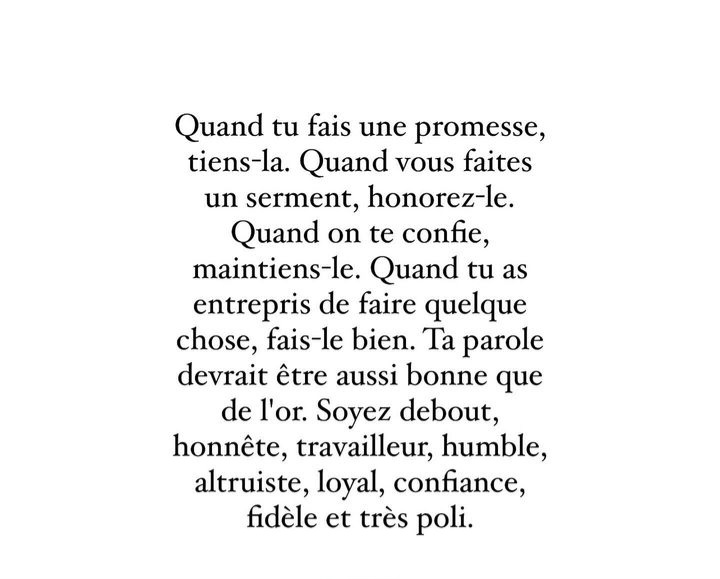 Quand tu fais une promesse, tiens-la. Quand vous faites un serment, honorez-le. Quand on te confie, maintiens-le. Quand tu as entrepris de faire quelque chose, fais-le bien. Ta parole devrait être aussi bonne que de l'or. Soyez debout, honnête, travailleur, humble, altruiste, loyal, confiance, fidèle et très poli.